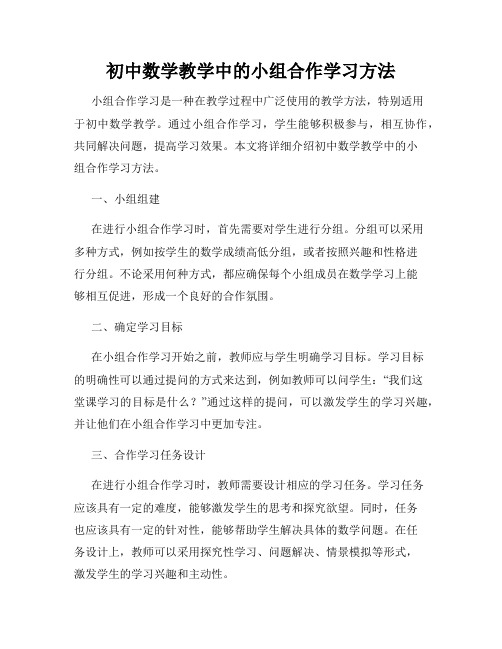 初中数学教学中的小组合作学习方法

小组合作学习是一种在教学过程中广泛使用的教学方法，特别适用于初中数学教学。通过小组合作学习，学生能够积极参与，相互协作，共同解决问题，提高学习效果。本文将详细介绍初中数学教学中的小组合作学习方法。

一、小组组建

在进行小组合作学习时，首先需要对学生进行分组。分组可以采用多种方式，例如按学生的数学成绩高低分组，或者按照兴趣和性格进行分组。不论采用何种方式，都应确保每个小组成员在数学学习上能够相互促进，形成一个良好的合作氛围。

二、确定学习目标

在小组合作学习开始之前，教师应与学生明确学习目标。学习目标的明确性可以通过提问的方式来达到，例如教师可以问学生：“我们这堂课学习的目标是什么？”通过这样的提问，可以激发学生的学习兴趣，并让他们在小组合作学习中更加专注。

三、合作学习任务设计

在进行小组合作学习时，教师需要设计相应的学习任务。学习任务应该具有一定的难度，能够激发学生的思考和探究欲望。同时，任务也应该具有一定的针对性，能够帮助学生解决具体的数学问题。在任务设计上，教师可以采用探究性学习、问题解决、情景模拟等形式，激发学生的学习兴趣和主动性。